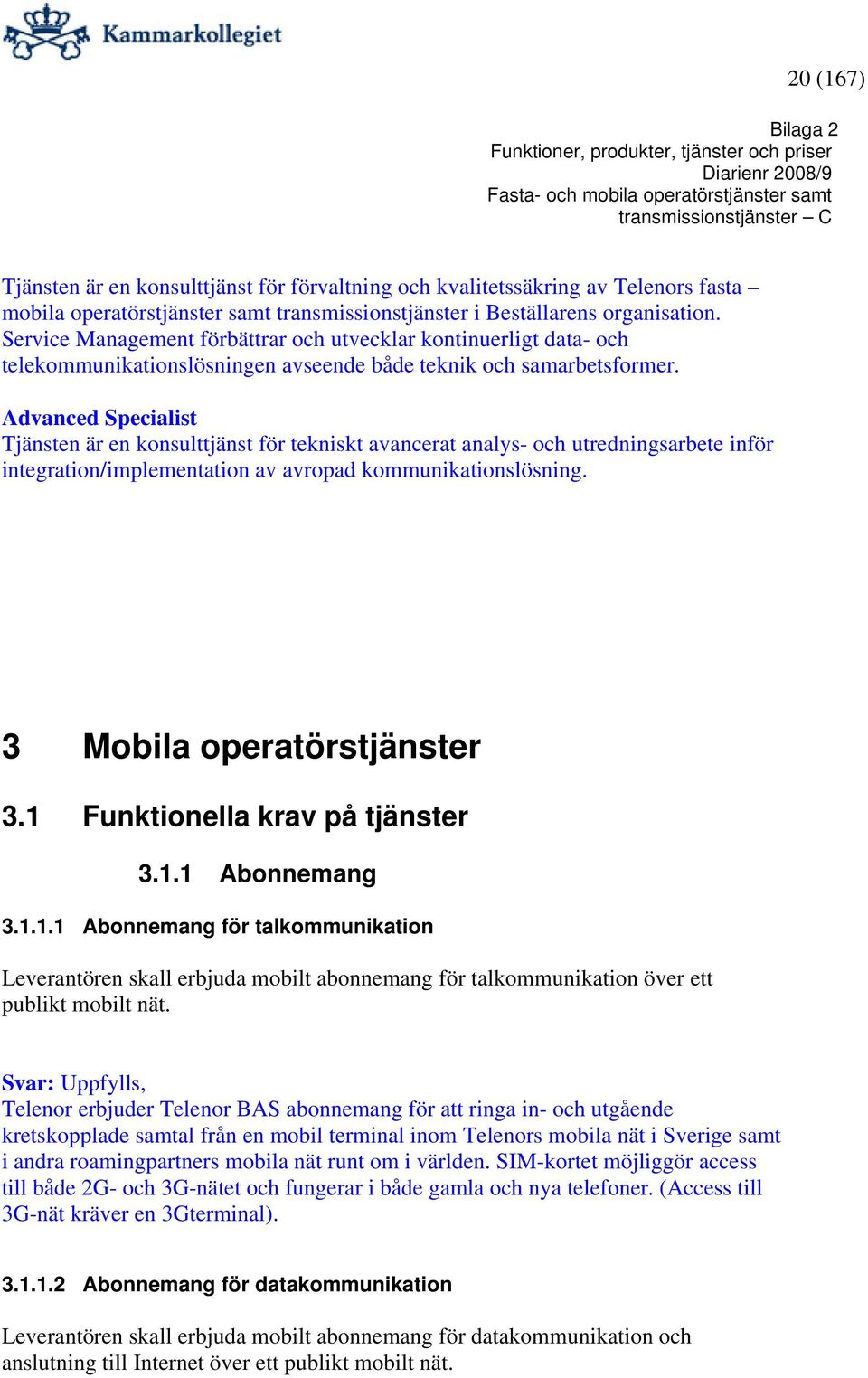 Kammarkollegiet

20 (167)

Bilaga 2
Funktioner, produkter, tjänster och priser
Diarienr 2008/9
Fasta- och mobila operatörstjänster samt transmissionstjänster – C

Tjänsten är en konsulttjänst för förvaltning och kvalitetssäkring av Telenors fasta – mobila operatörstjänster samt transmissionstjänster i Beställarens organisation. Service Management förbättrar och utvecklar kontinuerligt data- och telekommunikationslösningen avseende både teknik och samarbetsformer.

Advanced Specialist
Tjänsten är en konsulttjänst för tekniskt avancerat analys- och utredningsarbete inför integration/implementation av avropad kommunikationslösning.

3 Mobila operatörstjänster

3.1 Funktionella krav på tjänster

3.1.1 Abonnemang

3.1.1.1 Abonnemang för talkommunikation

Leverantören skall erbjuda mobilt abonnemang för talkommunikation över ett publikt mobilt nät.

Svar: Uppfylls,
Telenor erbjuder Telenor BAS abonnemang för att ringa in- och utgående kretskopplade samtal från en mobil terminal inom Telenors mobila nät i Sverige samt i andra roamingpartners mobila nät runt om i världen. SIM-kortet möjliggör access till både 2G- och 3G-nätet och fungerar i både gamla och nya telefoner. (Access till 3G-nät kräver en 3Gterminal).

3.1.1.2 Abonnemang för datakommunikation

Leverantören skall erbjuda mobilt abonnemang för datakommunikation och anslutning till Internet över ett publikt mobilt nät.